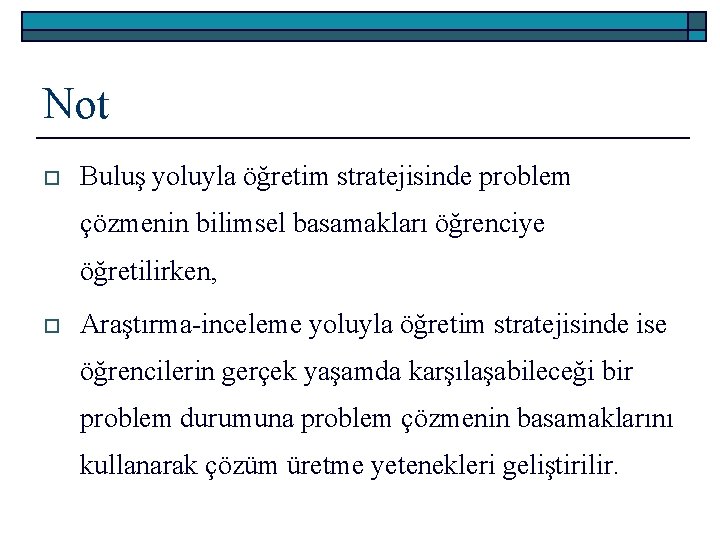 Not

Buluş yoluyla öğretim stratejisinde problem çözmenin bilimsel basamakları öğrenciye öğretilirken,

Araştırma-inceleme yoluyla öğretim stratejisinde ise öğrencilerin gerçek yaşamda karşılaşabileceği bir problem durumuna problem çözmenin basamaklarını kullanarak çözüm üretme yetenekleri geliştirilir.